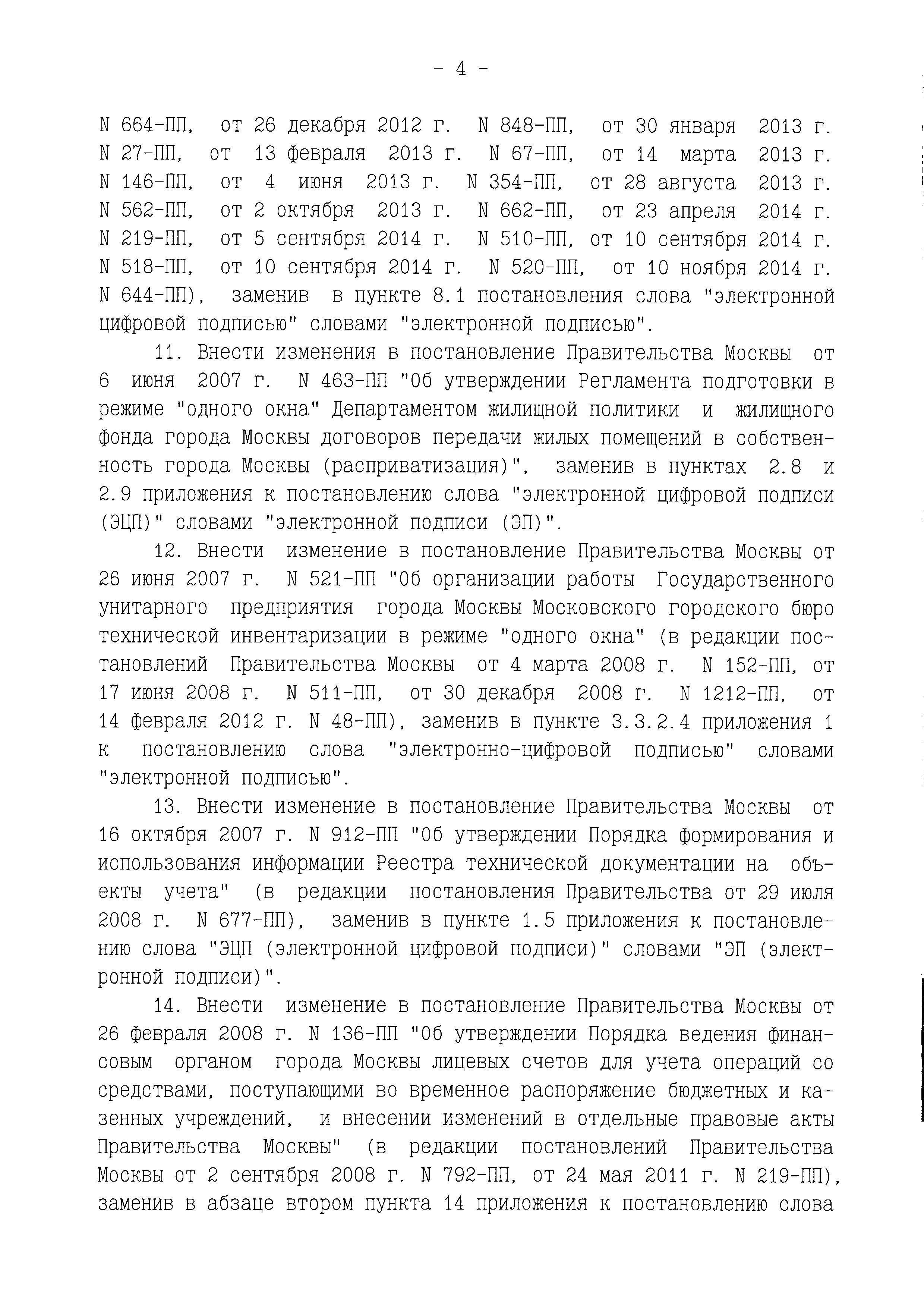 - 4 -

N 664-ПП, от 26 декабря 2012 г. N 848-ПП, от 30 января 2013 г. N 27-ПП, от 13 февраля 2013 г. N 67-ПП, от 14 марта 2013 г. N 146-ПП, от 4 июня 2013 г. N 354-ПП, от 28 августа 2013 г. N 562-ПП, от 2 октября 2013 г. N 662-ПП, от 23 апреля 2014 г. N 219-ПП, от 5 сентября 2014 г. N 510-ПП, от 10 сентября 2014 г. N 518-ПП, от 10 сентября 2014 г. N 520-ПП, от 10 ноября 2014 г. N 644-ПП), заменив в пункте 8.1 постановления слова "электронной цифровой подписью" словами "электронной подписью".

11. Внести изменения в постановление Правительства Москвы от 6 июня 2007 г. N 463-ПП "Об утверждении Регламента подготовки в режиме "одного окна" Департаментом жилищной политики и жилищного фонда города Москвы договоров передачи жилых помещений в собственность города Москвы (расприватизация)", заменив в пунктах 2.8 и 2.9 приложения к постановлению слова "электронной цифровой подписи (ЭЦП)" словами "электронной подписи (ЭП)".

12. Внести изменение в постановление Правительства Москвы от 26 июня 2007 г. N 521-ПП "Об организации работы Государственного унитарного предприятия города Москвы Московского городского бюро технической инвентаризации в режиме "одного окна" (в редакции постановлений Правительства Москвы от 4 марта 2008 г. N 152-ПП, от 17 июня 2008 г. N 511-ПП, от 30 декабря 2008 г. N 1212-ПП, от 14 февраля 2012 г. N 48-ПП), заменив в пункте 3.3.2.4 приложения 1 к постановлению слова "электронно-цифровой подписью" словами "электронной подписью".

13. Внести изменение в постановление Правительства Москвы от 16 октября 2007 г. N 912-ПП "Об утверждении Порядка формирования и использования информации Реестра технической документации на объекты учета" (в редакции постановления Правительства от 29 июля 2008 г. N 677-ПП), заменив в пункте 1.5 приложения к постановлению слова "ЭЦП (электронной цифровой подписи)" словами "ЭП (электронной подписи)".

14. Внести изменение в постановление Правительства Москвы от 26 февраля 2008 г. N 136-ПП "Об утверждении Порядка ведения финансовым органом города Москвы лицевых счетов для учета операций со средствами, поступающими во временное распоряжение бюджетных и казенных учреждений, и внесении изменений в отдельные правовые акты Правительства Москвы" (в редакции постановлений Правительства Москвы от 2 сентября 2008 г. N 792-ПП, от 24 мая 2011 г. N 219-ПП), заменив в абзаце втором пункта 14 приложения к постановлению слова